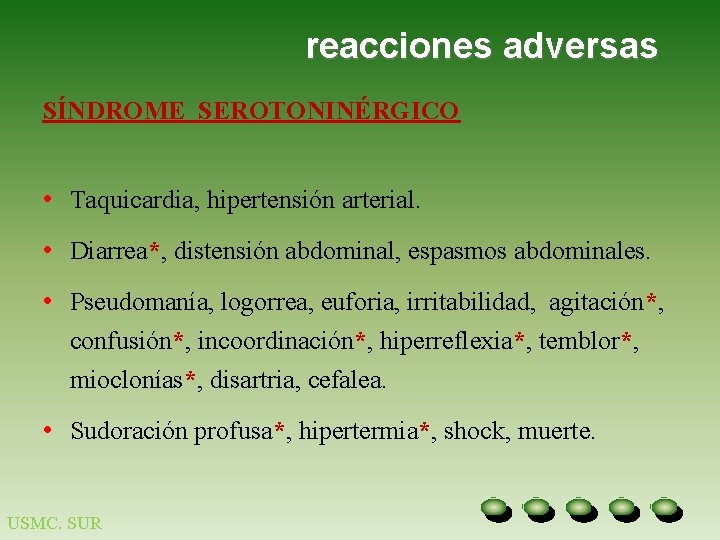 reacciones adversas

SÍNDROME SEROTONINÉRGICO

• Taquicardia, hipertensión arterial.

• Diarrea*, distensión abdominal, espasmos abdominales.

• Pseudomanía, logorrea, euforia, irritabilidad, agitación*, confusión*, incoordinación*, hiperreflexia*, temblor*, mioclonías*, disartria, cefalea.

• Sudoración profusa*, hipertermia*, shock, muerte.

USMC. SUR